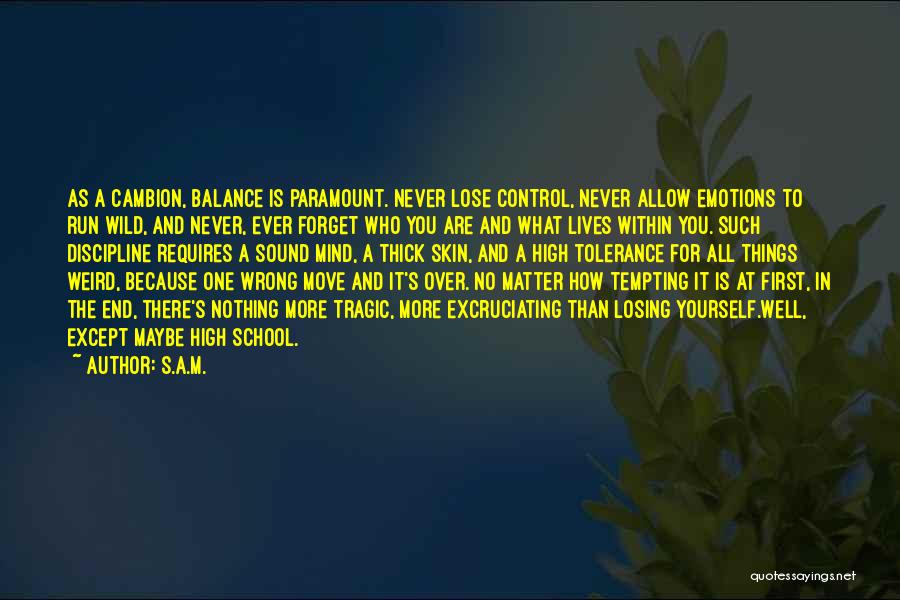 AS A CAMBION, BALANCE IS PARAMOUNT. NEVER LOSE CONTROL, NEVER ALLOW EMOTIONS TO RUN WILD, AND NEVER, EVER FORGET WHO YOU ARE AND WHAT LIVES WITHIN YOU. SUCH DISCIPLINE REQUIRES A SOUND MIND, A THICK SKIN, AND A HIGH TOLERANCE FOR ALL THINGS WEIRD, BECAUSE ONE WRONG MOVE AND IT'S OVER. NO MATTER HOW TEMPTING IT IS AT FIRST, IN THE END, THERE'S NOTHING MORE TRAGIC, MORE EXCRUCIATING THAN LOSING YOURSELF.WELL, EXCEPT MAYBE HIGH SCHOOL.

~ AUTHOR: S.A.M.

quotessayings.net